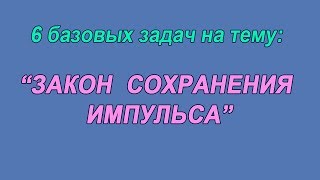 6 базовых задач на тему:

“ЗАКОН СОХРАНЕНИЯ ИМПУЛЬСА”